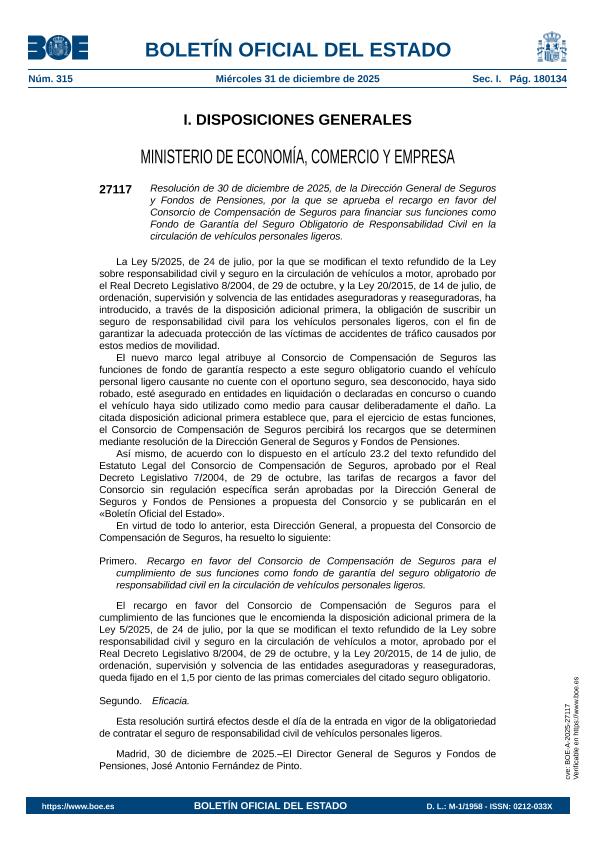 BOE

BOLETÍN OFICIAL DEL ESTADO

Núm. 315 Miércoles 31 de diciembre de 2025 Sec. I. Pág. 180134

I. DISPOSICIONES GENERALES

MINISTERIO DE ECONOMÍA, COMERCIO Y EMPRESA

27117 Resolución de 30 de diciembre de 2025, de la Dirección General de Seguros y Fondos de Pensiones, por la que se aprueba el recargo en favor del Consorcio de Compensación de Seguros para financiar sus funciones como Fondo de Garantía del Seguro Obligatorio de Responsabilidad Civil en la circulación de vehículos personales ligeros.

La Ley 5/2025, de 24 de julio, por la que se modifican el texto refundido de la Ley sobre responsabilidad civil y seguro en la circulación de vehículos a motor, aprobado por el Real Decreto Legislativo 8/2004, de 29 de octubre, y la Ley 20/2015, de 14 de julio, de ordenación, supervisión y solvencia de las entidades aseguradoras y reaseguradoras, ha introducido, a través de la disposición adicional primera, la obligación de suscribir un seguro de responsabilidad civil para los vehículos personales ligeros, con el fin de garantizar la adecuada protección de las víctimas de accidentes de tráfico causados por estos medios de movilidad.

El nuevo marco legal atribuye al Consorcio de Compensación de Seguros las funciones de fondo de garantía respecto a este seguro obligatorio cuando el vehículo personal ligero causante no cuente con el oportuno seguro, sea desconocido, haya sido robado, esté asegurado en entidades en liquidación o declaradas en concurso o cuando el vehículo haya sido utilizado como medio para causar deliberadamente el daño. La citada disposición adicional primera establece que, para el ejercicio de estas funciones, el Consorcio de Compensación de Seguros percibirá los recargos que se determinen mediante resolución de la Dirección General de Seguros y Fondos de Pensiones.

Así mismo, de acuerdo con lo dispuesto en el artículo 23.2 del texto refundido del Estatuto Legal del Consorcio de Compensación de Seguros, aprobado por el Real Decreto Legislativo 7/2004, de 29 de octubre, las tarifas de recargos a favor del Consorcio sin regulación específica serán aprobadas por la Dirección General de Seguros y Fondos de Pensiones a propuesta del Consorcio y se publicarán en el «Boletín Oficial del Estado».

En virtud de todo lo anterior, esta Dirección General, a propuesta del Consorcio de Compensación de Seguros, ha resuelto lo siguiente:

Primero. Recargo en favor del Consorcio de Compensación de Seguros para el cumplimiento de sus funciones como fondo de garantía del seguro obligatorio de responsabilidad civil en la circulación de vehículos personales ligeros.

El recargo en favor del Consorcio de Compensación de Seguros para el cumplimiento de las funciones que le encomienda la disposición adicional primera de la Ley 5/2025, de 24 de julio, por la que se modifican el texto refundido de la Ley sobre responsabilidad civil y seguro en la circulación de vehículos a motor, aprobado por el Real Decreto Legislativo 8/2004, de 29 de octubre, y la Ley 20/2015, de 14 de julio, de ordenación, supervisión y solvencia de las entidades aseguradoras y reaseguradoras, queda fijado en el 1,5 por ciento de las primas comerciales del citado seguro obligatorio.

Segundo. Eficacia.

Esta resolución surtirá efectos desde el día de la entrada en vigor de la obligatoriedad de contratar el seguro de responsabilidad civil de vehículos personales ligeros.

Madrid, 30 de diciembre de 2025.–El Director General de Seguros y Fondos de Pensiones, José Antonio Fernández de Pinto.

cve: BOE-A-2025-27117
Verificable en https://www.boe.es

https://www.boe.es BOLETÍN OFICIAL DEL ESTADO D. L.: M-1/1958 - ISSN: 0212-033X